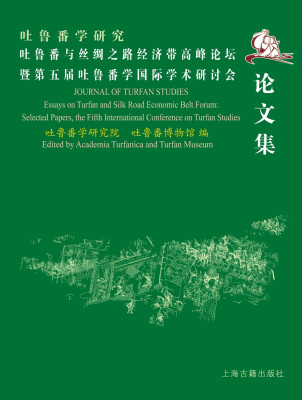 吐鲁番学研究
吐鲁番与丝绸之路经济带高峰论坛
暨第五届吐鲁番学国际学术研讨会

论文集

JOURNAL OF TURFAN STUDIES
Essays on Turfan and Silk Road Economic Belt Forum:
Selected Papers, the Fifth International Conference on Turfan Studies

吐鲁番学研究院　吐鲁番博物馆 编
Edited by Academia Turfanica and Turfan Museum

上海古籍出版社